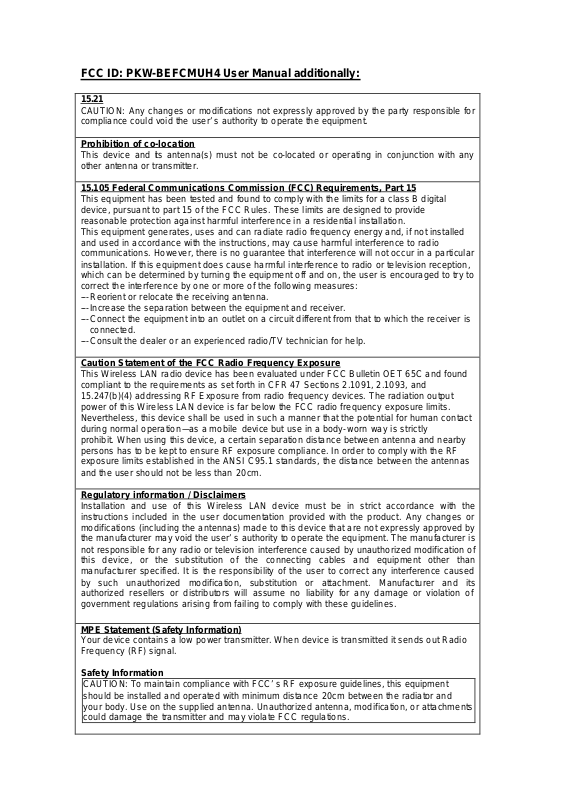 FCC ID: PKW-BEFCMUH4 User Manual additionally:

15.21
CAUTION: Any changes or modifications not expressly approved by the party responsible for compliance could void the user's authority to operate the equipment.

Prohibition of co-location
This device and its antenna(s) must not be co-located or operating in conjunction with any other antenna or transmitter.

15.105 Federal Communications Commission (FCC) Requirements, Part 15
This equipment has been tested and found to comply with the limits for a class B digital device, pursuant to part 15 of the FCC Rules. These limits are designed to provide reasonable protection against harmful interference in a residential installation.
This equipment generates, uses and can radiate radio frequency energy and, if not installed and used in accordance with the instructions, may cause harmful interference to radio communications. However, there is no guarantee that interference will not occur in a particular installation. If this equipment does cause harmful interference to radio or television reception, which can be determined by turning the equipment off and on, the user is encouraged to try to correct the interference by one or more of the following measures:
---Reorient or relocate the receiving antenna.
---Increase the separation between the equipment and receiver.
---Connect the equipment into an outlet on a circuit different from that to which the receiver is connected.
---Consult the dealer or an experienced radio/TV technician for help.

Caution Statement of the FCC Radio Frequency Exposure
This Wireless LAN radio device has been evaluated under FCC Bulletin OET 65C and found compliant to the requirements as set forth in CFR 47 Sections 2.1091, 2.1093, and 15.247(b)(4) addressing RF Exposure from radio frequency devices. The radiation output power of this Wireless LAN device is far below the FCC radio frequency exposure limits. Nevertheless, this device shall be used in such a manner that the potential for human contact during normal operation—as a mobile device but use in a body-worn way is strictly prohibit. When using this device, a certain separation distance between antenna and nearby persons has to be kept to ensure RF exposure compliance. In order to comply with the RF exposure limits established in the ANSI C95.1 standards, the distance between the antennas and the user should not be less than 20cm.

Regulatory information / Disclaimers
Installation and use of this Wireless LAN device must be in strict accordance with the instructions included in the user documentation provided with the product. Any changes or modifications (including the antennas) made to this device that are not expressly approved by the manufacturer may void the user's authority to operate the equipment. The manufacturer is not responsible for any radio or television interference caused by unauthorized modification of this device, or the substitution of the connecting cables and equipment other than manufacturer specified. It is the responsibility of the user to correct any interference caused by such unauthorized modification, substitution or attachment. Manufacturer and its authorized resellers or distributors will assume no liability for any damage or violation of government regulations arising from failing to comply with these guidelines.

MPE Statement (Safety Information)
Your device contains a low power transmitter. When device is transmitted it sends out Radio Frequency (RF) signal.

Safety Information
CAUTION: To maintain compliance with FCC's RF exposure guidelines, this equipment should be installed and operated with minimum distance 20cm between the radiator and your body. Use on the supplied antenna. Unauthorized antenna, modification, or attachments could damage the transmitter and may violate FCC regulations.